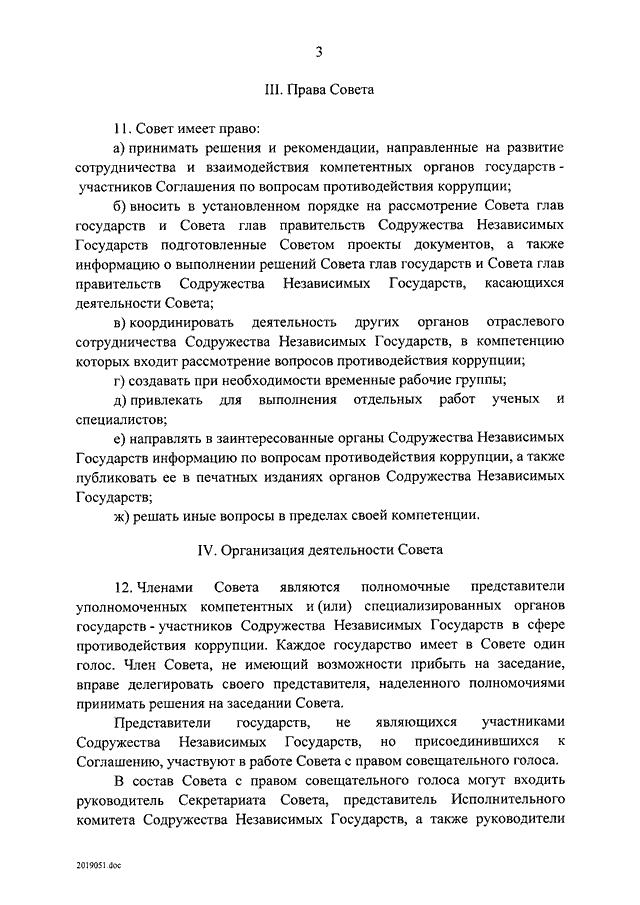 3

III. Права Совета

11. Совет имеет право:

а) принимать решения и рекомендации, направленные на развитие сотрудничества и взаимодействия компетентных органов государств - участников Соглашения по вопросам противодействия коррупции;

б) вносить в установленном порядке на рассмотрение Совета глав государств и Совета глав правительств Содружества Независимых Государств подготовленные Советом проекты документов, а также информацию о выполнении решений Совета глав государств и Совета глав правительств Содружества Независимых Государств, касающихся деятельности Совета;

в) координировать деятельность других органов отраслевого сотрудничества Содружества Независимых Государств, в компетенцию которых входит рассмотрение вопросов противодействия коррупции;

г) создавать при необходимости временные рабочие группы;

д) привлекать для выполнения отдельных работ ученых и специалистов;

е) направлять в заинтересованные органы Содружества Независимых Государств информацию по вопросам противодействия коррупции, а также публиковать ее в печатных изданиях органов Содружества Независимых Государств;

ж) решать иные вопросы в пределах своей компетенции.

IV. Организация деятельности Совета

12. Членами Совета являются полномочные представители уполномоченных компетентных и (или) специализированных органов государств - участников Содружества Независимых Государств в сфере противодействия коррупции. Каждое государство имеет в Совете один голос. Член Совета, не имеющий возможности прибыть на заседание, вправе делегировать своего представителя, наделенного полномочиями принимать решения на заседании Совета.

Представители государств, не являющихся участниками Содружества Независимых Государств, но присоединившихся к Соглашению, участвуют в работе Совета с правом совещательного голоса.

В состав Совета с правом совещательного голоса могут входить руководитель Секретариата Совета, представитель Исполнительного комитета Содружества Независимых Государств, а также руководители

2019051.doc